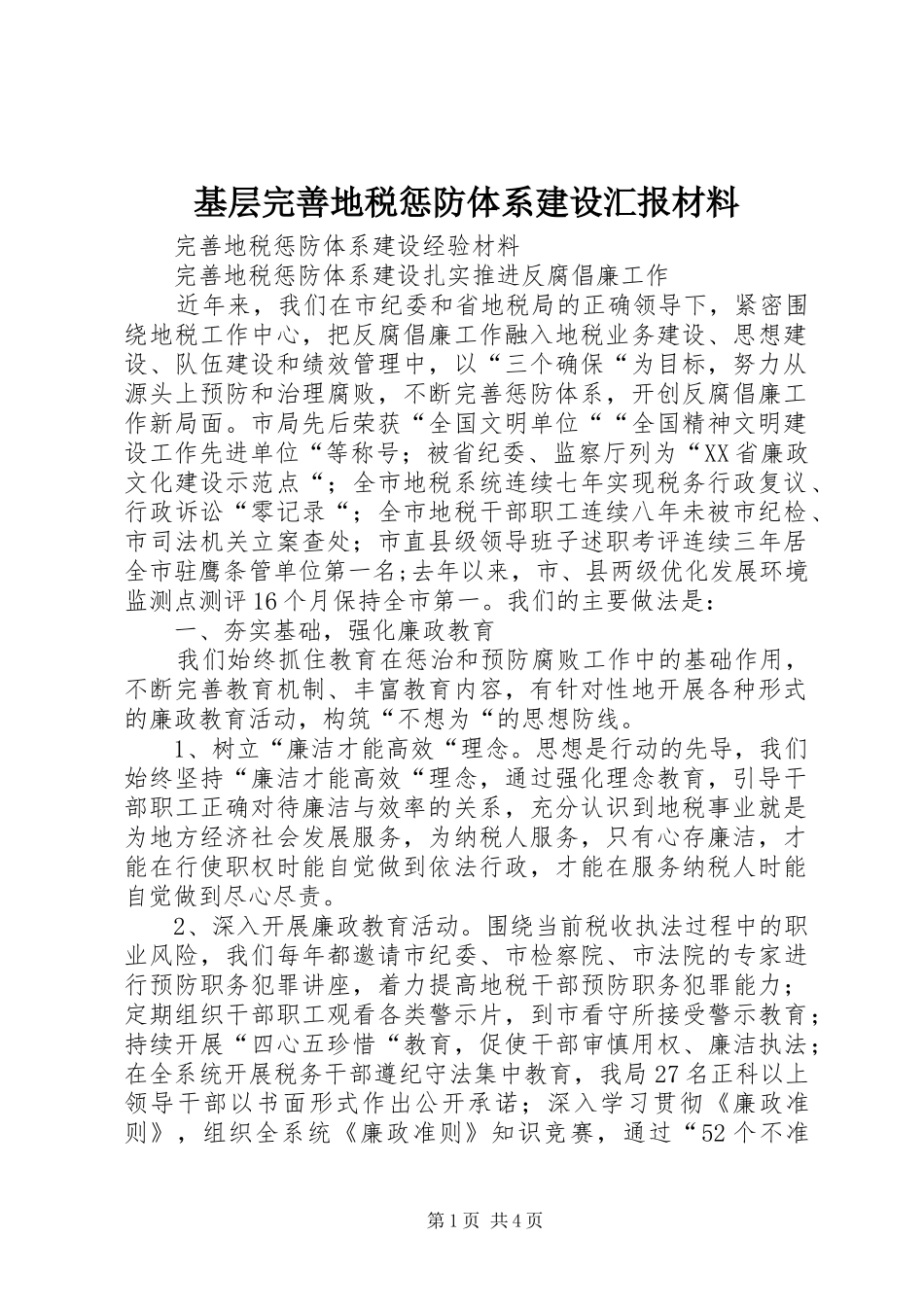 基层完善地税惩防体系建设汇报材料

完善地税惩防体系建设经验材料

完善地税惩防体系建设扎实推进反腐倡廉工作

近年来，我们在市纪委和省地税局的正确领导下，紧密围绕地税工作中心，把反腐倡廉工作融入地税业务建设、思想建设、队伍建设和绩效管理中，以“三个确保“为目标，努力从源头上预防和治理腐败，不断完善惩防体系，开创反腐倡廉工作新局面。市局先后荣获“全国文明单位““全国精神文明建设工作先进单位“等称号；被省纪委、监察厅列为“XX省廉政文化建设示范点“；全市地税系统连续七年实现税务行政复议、行政诉讼“零记录“；全市地税干部职工连续八年未被市纪检、市司法机关立案查处；市直县级领导班子述职考评连续三年居全市驻鹰条管单位第一名;去年以来，市、县两级优化发展环境监测点测评16个月保持全市第一。我们的主要做法是：

一、夯实基础，强化廉政教育

我们始终抓住教育在惩治和预防腐败工作中的基础作用，不断完善教育机制、丰富教育内容，有针对性地开展各种形式的廉政教育活动，构筑“不想为“的思想防线。

1、树立“廉洁才能高效“理念。思想是行动的先导，我们始终坚持“廉洁才能高效“理念，通过强化理念教育，引导干部职工正确对待廉洁与效率的关系，充分认识到地税事业就是为地方经济社会发展服务，为纳税人服务，只有心存廉洁，才能在行使职权时能自觉做到依法行政，才能在服务纳税人时能自觉做到尽心尽责。

2、深入开展廉政教育活动。围绕当前税收执法过程中的职业风险，我们每年都邀请市纪委、市检察院、市法院的专家进行预防职务犯罪讲座，着力提高地税干部预防职务犯罪能力；定期组织干部职工观看各类警示片，到市看守所接受警示教育；持续开展“四心五珍惜“教育，促使干部审慎用权、廉洁执法；在全系统开展税务干部遵纪守法集中教育，我局27名正科以上领导干部以书面形式作出公开承诺；深入学习贯彻《廉政准则》，组织全系统《廉政准则》知识竞赛，通过“52个不准

第1页 共4页